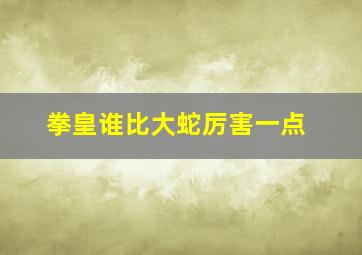 拳皇谁比大蛇厉害一点